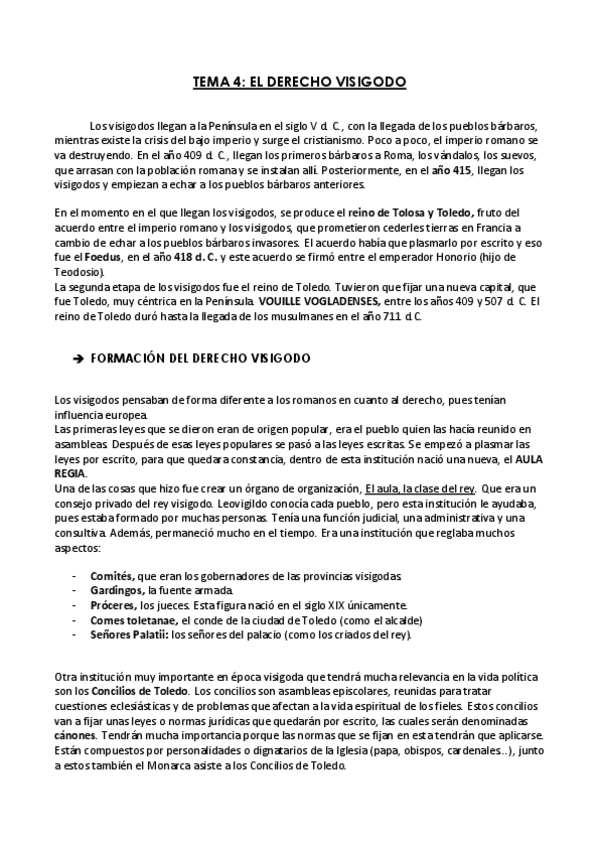 TEMA 4: EL DERECHO VISIGODO

Los visigodos llegan a la Península en el siglo V d. C., con la llegada de los pueblos bárbaros, mientras existe la crisis del bajo imperio y surge el cristianismo. Poco a poco, el imperio romano se va destruyendo. En el año 409 d. C., llegan los primeros bárbaros a Roma, los vándalos, los suevos, que arrasan con la población romana y se instalan allí. Posteriormente, en el año 415, llegan los visigodos y empiezan a echar a los pueblos bárbaros anteriores.

En el momento en el que llegan los visigodos, se produce el reino de Tolosa y Toledo, fruto del acuerdo entre el imperio romano y los visigodos, que prometieron cederles tierras en Francia a cambio de echar a los pueblos bárbaros invasores. El acuerdo había que plasmarlo por escrito y eso fue el Foedus, en el año 418 d. C. y este acuerdo se firmó entre el emperador Honorio (hijo de Teodosio).
La segunda etapa de los visigodos fue el reino de Toledo. Tuvieron que fijar una nueva capital, que fue Toledo, muy céntrica en la Península. VOUILLE VOGLADENSES, entre los años 409 y 507 d. C. El reino de Toledo duró hasta la llegada de los musulmanes en el año 711 d.C.

➔ FORMACIÓN DEL DERECHO VISIGODO

Los visigodos pensaban de forma diferente a los romanos en cuanto al derecho, pues tenían influencia europea.
Las primeras leyes que se dieron eran de origen popular, era el pueblo quien las hacía reunido en asambleas. Después de esas leyes populares se pasó a las leyes escritas. Se empezó a plasmar las leyes por escrito, para que quedara constancia, dentro de esta institución nació una nueva, el AULA REGIA.
Una de las cosas que hizo fue crear un órgano de organización, El aula, la clase del rey. Que era un consejo privado del rey visigodo. Leovigildo conocía cada pueblo, pero esta institución le ayudaba, pues estaba formado por muchas personas. Tenía una función judicial, una administrativa y una consultiva. Además, permaneció mucho en el tiempo. Era una institución que reglaba muchos aspectos:

- Comités, que eran los gobernadores de las provincias visigodas.
- Gardingos, la fuente armada.
- Próceres, los jueces. Esta figura nació en el siglo XIX únicamente.
- Comes toletanae, el conde de la ciudad de Toledo (como el alcalde)
- Señores Palatii: los señores del palacio (como los criados del rey).

Otra institución muy importante en época visigoda que tendrá mucha relevancia en la vida política son los Concilios de Toledo. Los concilios son asambleas episcolares, reunidas para tratar cuestiones eclesiásticas y de problemas que afectan a la vida espiritual de los fieles. Estos concilios van a fijar unas leyes o normas jurídicas que quedarán por escrito, las cuales serán denominadas cánones. Tendrán mucha importancia porque las normas que se fijan en esta tendrán que aplicarse. Están compuestos por personalidades o dignatarios de la Iglesia (papa, obispos, cardenales...), junto a estos también el Monarca asiste a los Concilios de Toledo.